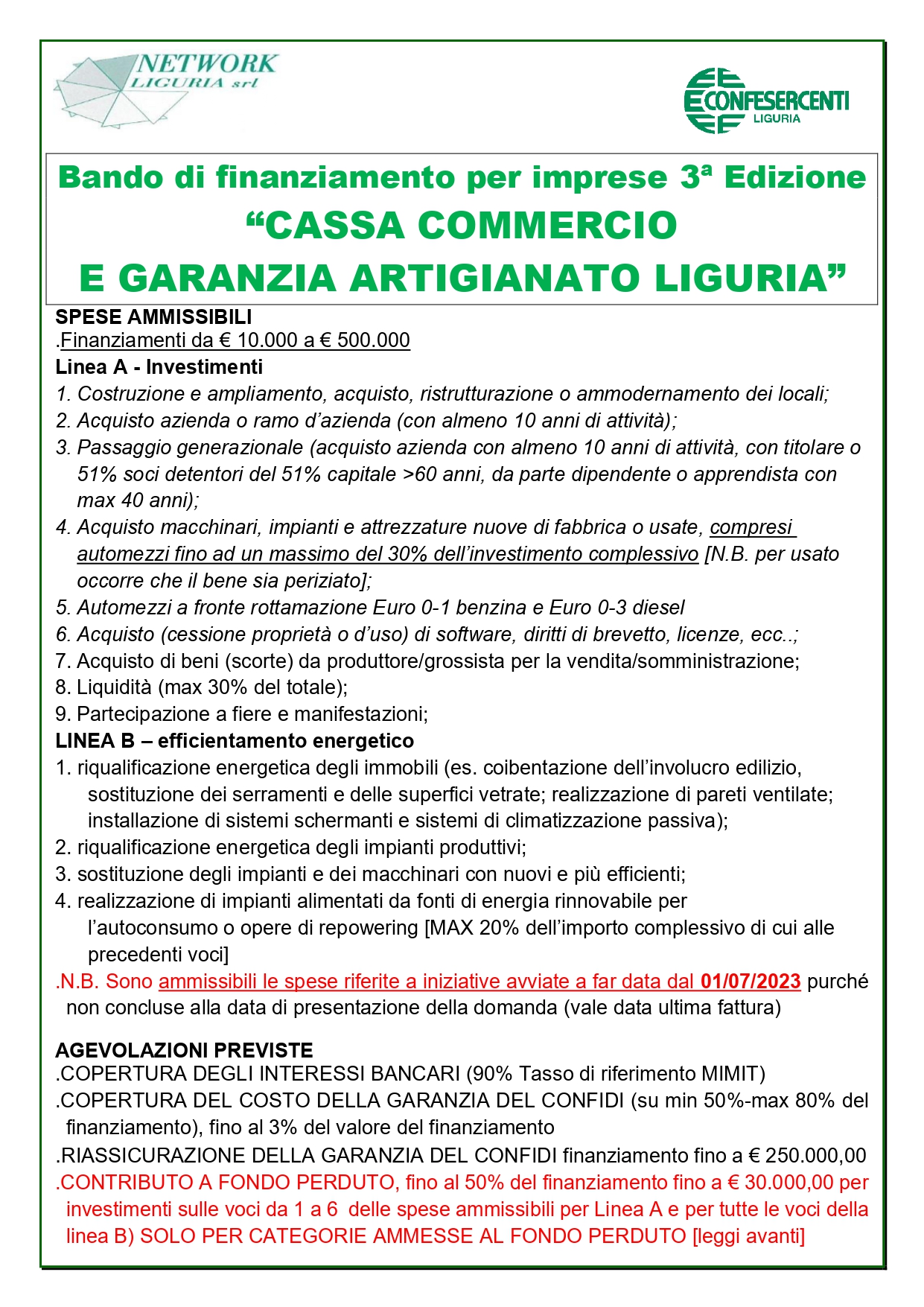 NETWORK LIGURIA srl

CONFESERCENTI LIGURIA

Bando di finanziamento per imprese 3ª Edizione
“CASSA COMMERCIO
E GARANZIA ARTIGIANATO LIGURIA”

SPESE AMMISSIBILI
.Finanziamenti da € 10.000 a € 500.000
Linea A - Investimenti
1. Costruzione e ampliamento, acquisto, ristrutturazione o ammodernamento dei locali;
2. Acquisto azienda o ramo d’azienda (con almeno 10 anni di attività);
3. Passaggio generazionale (acquisto azienda con almeno 10 anni di attività, con titolare o 51% soci detentori del 51% capitale >60 anni, da parte dipendente o apprendista con max 40 anni);
4. Acquisto macchinari, impianti e attrezzature nuove di fabbrica o usate, compresi automezzi fino ad un massimo del 30% dell’investimento complessivo [N.B. per usato occorre che il bene sia periziato];
5. Automezzi a fronte rottamazione Euro 0-1 benzina e Euro 0-3 diesel
6. Acquisto (cessione proprietà o d’uso) di software, diritti di brevetto, licenze, ecc..;
7. Acquisto di beni (scorte) da produttore/grossista per la vendita/somministrazione;
8. Liquidità (max 30% del totale);
9. Partecipazione a fiere e manifestazioni;
LINEA B – efficientamento energetico
1. riqualificazione energetica degli immobili (es. coibentazione dell’involucro edilizio, sostituzione dei serramenti e delle superfici vetrate; realizzazione di pareti ventilate; installazione di sistemi schermanti e sistemi di climatizzazione passiva);
2. riqualificazione energetica degli impianti produttivi;
3. sostituzione degli impianti e dei macchinari con nuovi e più efficienti;
4. realizzazione di impianti alimentati da fonti di energia rinnovabile per l’autoconsumo o opere di repowering [MAX 20% dell’importo complessivo di cui alle precedenti voci]
.N.B. Sono ammissibili le spese riferite a iniziative avviate a far data dal 01/07/2023 purché non concluse alla data di presentazione della domanda (vale data ultima fattura)

AGEVOLAZIONI PREVISTE
.COPERTURA DEGLI INTERESSI BANCARI (90% Tasso di riferimento MIMIT)
.COPERTURA DEL COSTO DELLA GARANZIA DEL CONFIDI (su min 50%-max 80% del finanziamento), fino al 3% del valore del finanziamento
.RIASSICURAZIONE DELLA GARANZIA DEL CONFIDI finanziamento fino a € 250.000,00
.CONTRIBUTO A FONDO PERDUTO, fino al 50% del finanziamento fino a € 30.000,00 per investimenti sulle voci da 1 a 6 delle spese ammissibili per Linea A e per tutte le voci della linea B) SOLO PER CATEGORIE AMMESSE AL FONDO PERDUTO [leggi avanti]